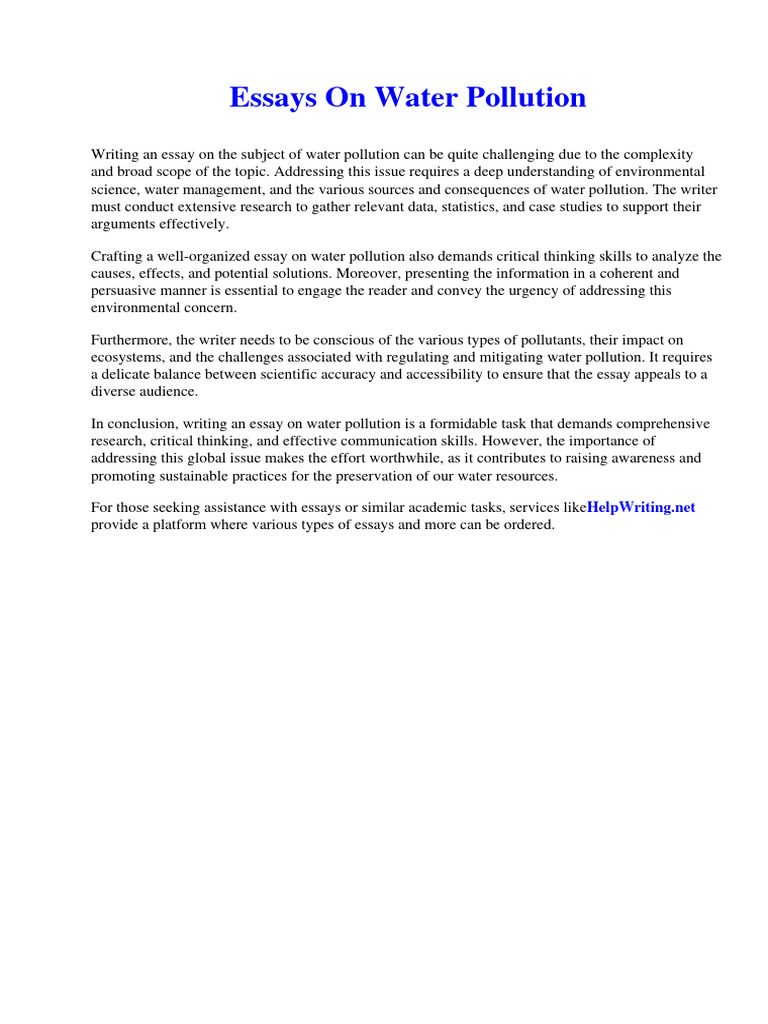 Essays On Water Pollution

Writing an essay on the subject of water pollution can be quite challenging due to the complexity and broad scope of the topic. Addressing this issue requires a deep understanding of environmental science, water management, and the various sources and consequences of water pollution. The writer must conduct extensive research to gather relevant data, statistics, and case studies to support their arguments effectively.

Crafting a well-organized essay on water pollution also demands critical thinking skills to analyze the causes, effects, and potential solutions. Moreover, presenting the information in a coherent and persuasive manner is essential to engage the reader and convey the urgency of addressing this environmental concern.

Furthermore, the writer needs to be conscious of the various types of pollutants, their impact on ecosystems, and the challenges associated with regulating and mitigating water pollution. It requires a delicate balance between scientific accuracy and accessibility to ensure that the essay appeals to a diverse audience.

In conclusion, writing an essay on water pollution is a formidable task that demands comprehensive research, critical thinking, and effective communication skills. However, the importance of addressing this global issue makes the effort worthwhile, as it contributes to raising awareness and promoting sustainable practices for the preservation of our water resources.

For those seeking assistance with essays or similar academic tasks, services likeHelpWriting.net provide a platform where various types of essays and more can be ordered.